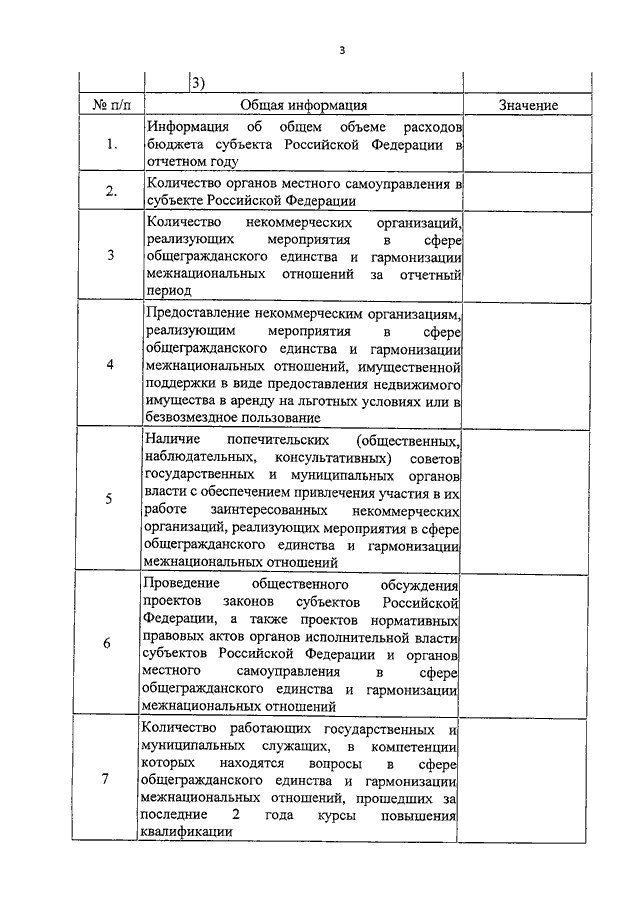 3

| | 3) | |
|---|---|---|
| № п/п | Общая информация | Значение |
| 1. | Информация об общем объеме расходов бюджета субъекта Российской Федерации в отчетном году | |
| 2. | Количество органов местного самоуправления в субъекте Российской Федерации | |
| 3 | Количество некоммерческих организаций, реализующих мероприятия в сфере общегражданского единства и гармонизации межнациональных отношений за отчетный период | |
| 4 | Предоставление некоммерческим организациям, реализующим мероприятия в сфере общегражданского единства и гармонизации межнациональных отношений, имущественной поддержки в виде предоставления недвижимого имущества в аренду на льготных условиях или в безвозмездное пользование | |
| 5 | Наличие попечительских (общественных, наблюдательных, консультативных) советов государственных и муниципальных органов власти с обеспечением привлечения участия в их работе заинтересованных некоммерческих организаций, реализующих мероприятия в сфере общегражданского единства и гармонизации межнациональных отношений | |
| 6 | Проведение общественного обсуждения проектов законов субъектов Российской Федерации, а также проектов нормативных правовых актов органов исполнительной власти субъектов Российской Федерации и органов местного самоуправления в сфере общегражданского единства и гармонизации межнациональных отношений | |
| 7 | Количество работающих государственных и муниципальных служащих, в компетенции которых находятся вопросы в сфере общегражданского единства и гармонизации межнациональных отношений, прошедших за последние 2 года курсы повышения квалификации | |